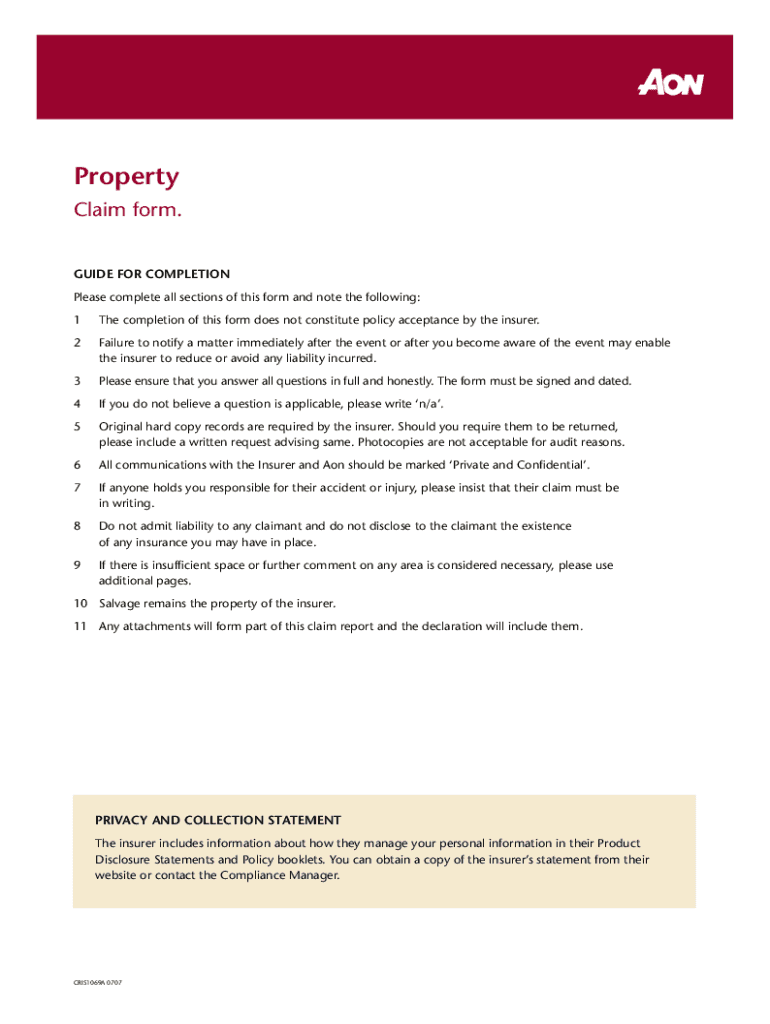 AON

Property

Claim form.

GUIDE FOR COMPLETION

Please complete all sections of this form and note the following:

1 The completion of this form does not constitute policy acceptance by the insurer.

2 Failure to notify a matter immediately after the event or after you become aware of the event may enable the insurer to reduce or avoid any liability incurred.

3 Please ensure that you answer all questions in full and honestly. The form must be signed and dated.

4 If you do not believe a question is applicable, please write 'n/a'.

5 Original hard copy records are required by the insurer. Should you require them to be returned, please include a written request advising same. Photocopies are not acceptable for audit reasons.

6 All communications with the Insurer and Aon should be marked 'Private and Confidential'.

7 If anyone holds you responsible for their accident or injury, please insist that their claim must be in writing.

8 Do not admit liability to any claimant and do not disclose to the claimant the existence of any insurance you may have in place.

9 If there is insufficient space or further comment on any area is considered necessary, please use additional pages.

10 Salvage remains the property of the insurer.

11 Any attachments will form part of this claim report and the declaration will include them.

PRIVACY AND COLLECTION STATEMENT

The insurer includes information about how they manage your personal information in their Product Disclosure Statements and Policy booklets. You can obtain a copy of the insurer's statement from their website or contact the Compliance Manager.

CRIS1069A 0707